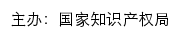 主办：国家知识产权局